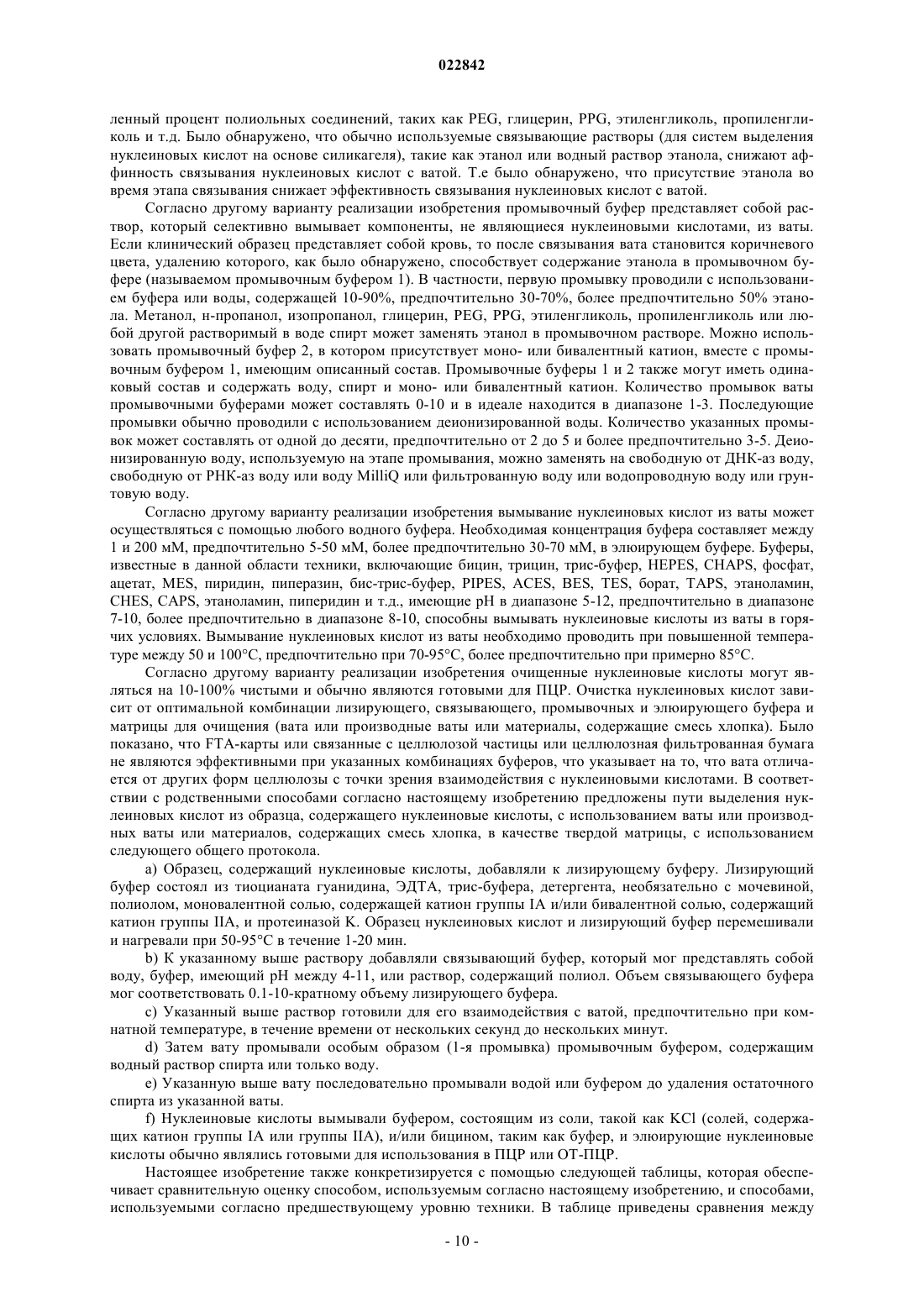 022842

ленный процент полиольных соединений, таких как PEG, глицерин, PPG, этиленгликоль, пропиленгликоль и т.д. Было обнаружено, что обычно используемые связывающие растворы (для систем выделения нуклеиновых кислот на основе силикагеля), такие как этанол или водный раствор этанола, снижают аффинность связывания нуклеиновых кислот с ватой. Т.е было обнаружено, что присутствие этанола во время этапа связывания снижает эффективность связывания нуклеиновых кислот с ватой.

Согласно другому варианту реализации изобретения промывочный буфер представляет собой раствор, который селективно вымывает компоненты, не являющиеся нуклеиновыми кислотами, из ваты. Если клинический образец представляет собой кровь, то после связывания вата становится коричневого цвета, удалению которого, как было обнаружено, способствует содержание этанола в промывочном буфере (называемом промывочным буфером 1). В частности, первую промывку проводили с использованием буфера или воды, содержащей 10-90%, предпочтительно 30-70%, более предпочтительно 50% этанола. Метанол, н-пропанол, изопропанол, глицерин, PEG, PPG, этиленгликоль, пропиленгликоль или любой другой растворимый в воде спирт может заменять этанол в промывочном растворе. Можно использовать промывочный буфер 2, в котором присутствует моно- или бивалентный катион, вместе с промывочным буфером 1, имеющим описанный состав. Промывочные буферы 1 и 2 также могут иметь одинаковый состав и содержать воду, спирт и моно- или бивалентный катион. Количество промывок ваты промывочными буферами может составлять 0-10 и в идеале находится в диапазоне 1-3. Последующие промывки обычно проводили с использованием деионизированной воды. Количество указанных промывок может составлять от одной до десяти, предпочтительно от 2 до 5 и более предпочтительно 3-5. Деионизированную воду, используемую на этапе промывания, можно заменять на свободную от ДНК-аз воду, свободную от РНК-аз воду или воду MilliQ или фильтрованную воду или водопроводную воду или грунтовую воду.

Согласно другому варианту реализации изобретения вымывание нуклеиновых кислот из ваты может осуществляться с помощью любого водного буфера. Необходимая концентрация буфера составляет между 1 и 200 мМ, предпочтительно 5-50 мМ, более предпочтительно 30-70 мМ, в элюирующем буфере. Буферы, известные в данной области техники, включающие бицин, трицин, трис-буфер, HEPES, CHAPS, фосфат, ацетат, MES, пиридин, пиперазин, бис-трис-буфер, PIPES, ACES, BES, TES, борат, TAPS, этаноламин, CHES, CAPS, этаноламин, пиперидин и т.д., имеющие pH в диапазоне 5-12, предпочтительно в диапазоне 7-10, более предпочтительно в диапазоне 8-10, способны вымывать нуклеиновые кислоты из ваты в горячих условиях. Вымывание нуклеиновых кислот из ваты необходимо проводить при повышенной температуре между 50 и 100°C, предпочтительно при 70-95°C, более предпочтительно при примерно 85°C.

Согласно другому варианту реализации изобретения очищенные нуклеиновые кислоты могут являться на 10-100% чистыми и обычно являются готовыми для ПЦР. Очистка нуклеиновых кислот зависит от оптимальной комбинации лизирующего, связывающего, промывочных и элюирующего буфера и матрицы для очищения (вата или производные ваты или материалы, содержащие смесь хлопка). Было показано, что FTA-карты или связанные с целлюлозой частицы или целлюлозная фильтрованная бумага не являются эффективными при указанных комбинациях буферов, что указывает на то, что вата отличается от других форм целлюлозы с точки зрения взаимодействия с нуклеиновыми кислотами. В соответствии с родственными способами согласно настоящему изобретению предложены пути выделения нуклеиновых кислот из образца, содержащего нуклеиновые кислоты, с использованием ваты или производных ваты или материалов, содержащих смесь хлопка, в качестве твердой матрицы, с использованием следующего общего протокола.

a) Образец, содержащий нуклеиновые кислоты, добавляли к лизирующему буферу. Лизирующий буфер состоял из тиоцианата гуанидина, ЭДТА, трис-буфера, детергента, необязательно с мочевиной, полиолом, моновалентной солью, содержащей катион группы IA и/или бивалентной солью, содержащий катион группы IIA, и протеиназой K. Образец нуклеиновых кислот и лизирующий буфер перемешивали и нагревали при 50-95°C в течение 1-20 мин.

b) К указанному выше раствору добавляли связывающий буфер, который мог представлять собой воду, буфер, имеющий pH между 4-11, или раствор, содержащий полиол. Объем связывающего буфера мог соответствовать 0.1-10-кратному объему лизирующего буфера.

c) Указанный выше раствор готовили для его взаимодействия с ватой, предпочтительно при комнатной температуре, в течение времени от нескольких секунд до нескольких минут.

d) Затем вату промывали особым образом (1-я промывка) промывочным буфером, содержащим водный раствор спирта или только воду.

e) Указанную выше вату последовательно промывали водой или буфером до удаления остаточного спирта из указанной ваты.

f) Нуклеиновые кислоты вымывали буфером, состоящим из соли, такой как KCl (солей, содержащих катион группы IA или группы IIA), и/или бицином, таким как буфер, и элюирующие нуклеиновые кислоты обычно являлись готовыми для использования в ПЦР или ОТ-ПЦР.

Настоящее изобретение также конкретизируется с помощью следующей таблицы, которая обеспечивает сравнительную оценку способом, используемым согласно настоящему изобретению, и способами, используемыми согласно предшествующему уровню техники. В таблице приведены сравнения между

- 10 -